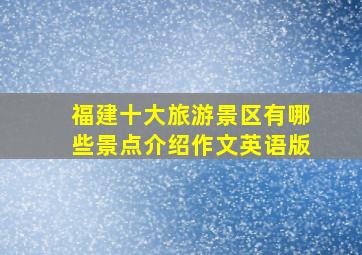 福建十大旅游景区有哪些景点介绍作文英语版